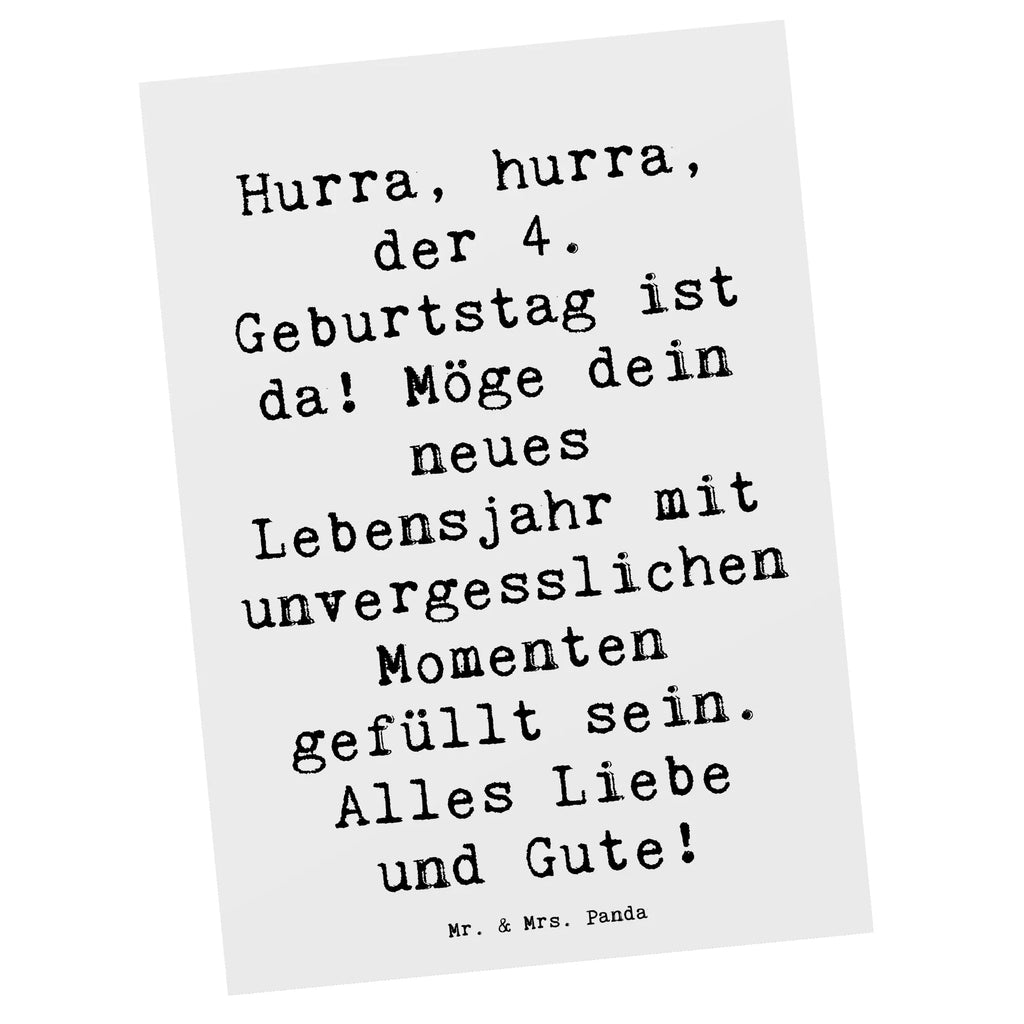 Hurra, hurra, der 4. Geburtstag ist da! Möge dein neues Lebensjahr mit unvergesslichen Momenten gefüllt sein. Alles Liebe und Gute!

Mr. & Mrs. Panda